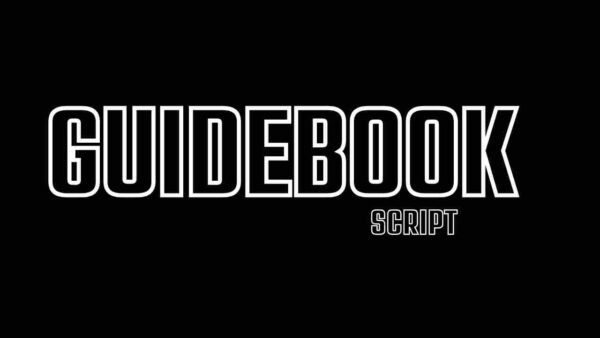 GUIDEBOOK
SCRIPT